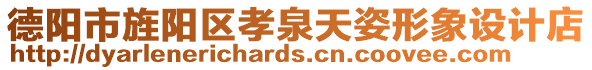 德阳市旌阳区孝泉天姿形象设计店
http://dyarlenerichards.cn.coovee.com